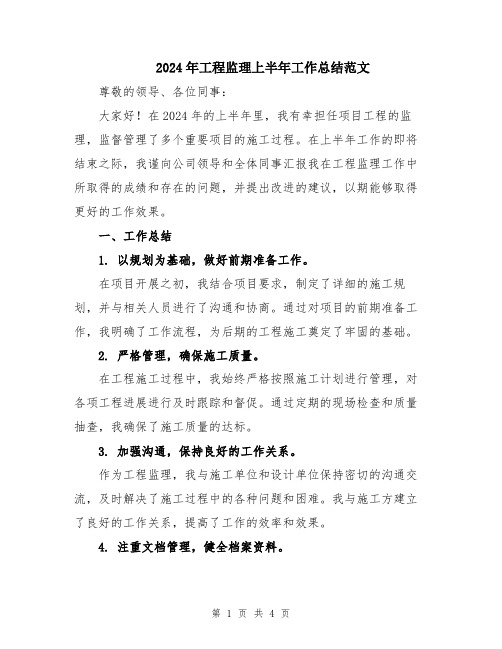 2024年工程监理上半年工作总结范文

尊敬的领导、各位同事：

大家好！在2024年的上半年里，我有幸担任项目工程的监理，监督管理了多个重要项目的施工过程。在上半年工作的即将结束之际，我谨向公司领导和全体同事汇报我在工程监理工作中所取得的成绩和存在的问题，并提出改进的建议，以期能够取得更好的工作效果。

一、工作总结

1. 以规划为基础，做好前期准备工作。

在项目开展之初，我结合项目要求，制定了详细的施工规划，并与相关人员进行了沟通和协商。通过对项目的前期准备工作，我明确了工作流程，为后期的工程施工奠定了牢固的基础。

2. 严格管理，确保施工质量。

在工程施工过程中，我始终严格按照施工计划进行管理，对各项工程进展进行及时跟踪和督促。通过定期的现场检查和质量抽查，我确保了施工质量的达标。

3. 加强沟通，保持良好的工作关系。

作为工程监理，我与施工单位和设计单位保持密切的沟通交流，及时解决了施工过程中的各种问题和困难。我与施工方建立了良好的工作关系，提高了工作的效率和效果。

4. 注重文档管理，健全档案资料。

第 1 页 共 4 页